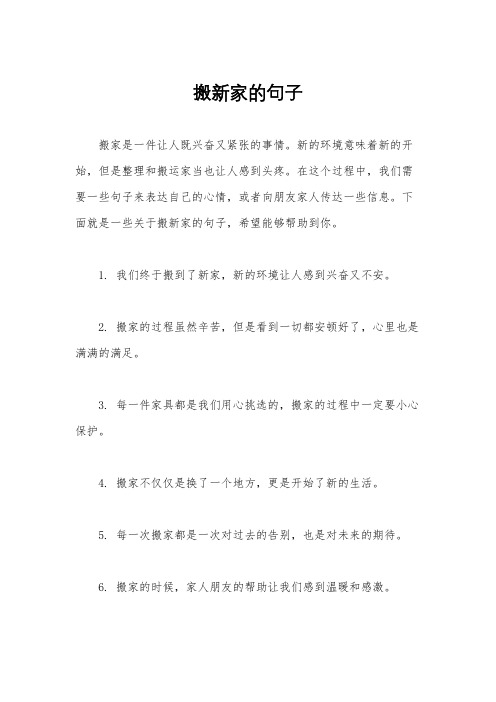 搬新家的句子

搬家是一件让人既兴奋又紧张的事情。新的环境意味着新的开始，但是整理和搬运家当也让人感到头疼。在这个过程中，我们需要一些句子来表达自己的心情，或者向朋友家人传达一些信息。下面就是一些关于搬新家的句子，希望能够帮助到你。

1. 我们终于搬到了新家，新的环境让人感到兴奋又不安。

2. 搬家的过程虽然辛苦，但是看到一切都安顿好了，心里也是满满的满足。

3. 每一件家具都是我们用心挑选的，搬家的过程中一定要小心保护。

4. 搬家不仅仅是换了一个地方，更是开始了新的生活。

5. 每一次搬家都是一次对过去的告别，也是对未来的期待。

6. 搬家的时候，家人朋友的帮助让我们感到温暖和感激。